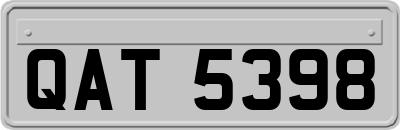 QAT 5398